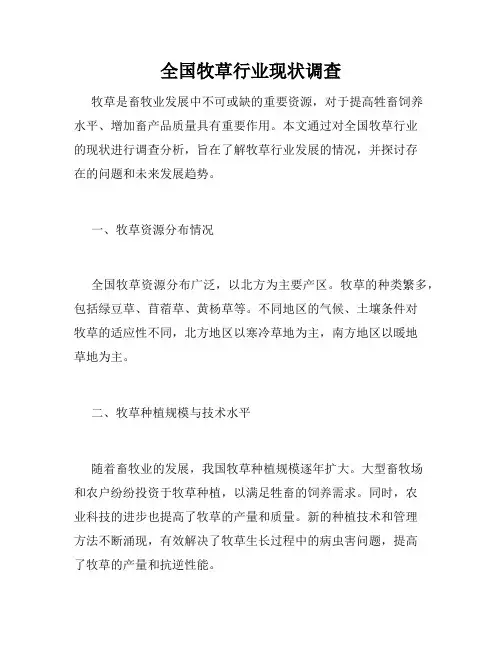 全国牧草行业现状调查

牧草是畜牧业发展中不可或缺的重要资源，对于提高牲畜饲养水平、增加畜产品质量具有重要作用。本文通过对全国牧草行业的现状进行调查分析，旨在了解牧草行业发展的情况，并探讨存在的问题和未来发展趋势。

一、牧草资源分布情况

全国牧草资源分布广泛，以北方为主要产区。牧草的种类繁多，包括绿豆草、苜蓿草、黄杨草等。不同地区的气候、土壤条件对牧草的适应性不同，北方地区以寒冷草地为主，南方地区以暖地草地为主。

二、牧草种植规模与技术水平

随着畜牧业的发展，我国牧草种植规模逐年扩大。大型畜牧场和农户纷纷投资于牧草种植，以满足牲畜的饲养需求。同时，农业科技的进步也提高了牧草的产量和质量。新的种植技术和管理方法不断涌现，有效解决了牧草生长过程中的病虫害问题，提高了牧草的产量和抗逆性能。